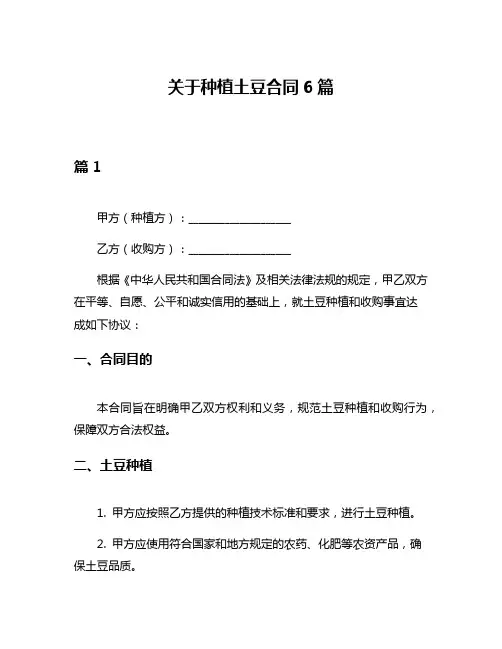 关于种植土豆合同 6 篇

篇 1

甲方（种植方）：__________________

乙方（收购方）：__________________

根据《中华人民共和国合同法》及相关法律法规的规定，甲乙双方在平等、自愿、公平和诚实信用的基础上，就土豆种植和收购事宜达成如下协议：

一、合同目的

本合同旨在明确甲乙双方权利和义务，规范土豆种植和收购行为，保障双方合法权益。

二、土豆种植

1. 甲方应按照乙方提供的种植技术标准和要求，进行土豆种植。

2. 甲方应使用符合国家和地方规定的农药、化肥等农资产品，确保土豆品质。